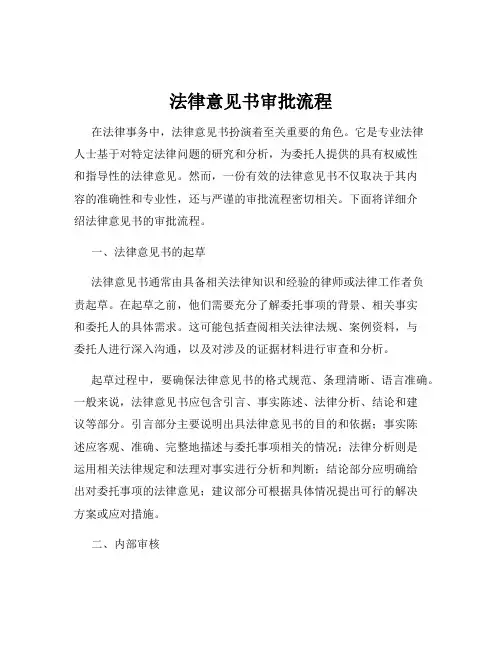 法律意见书审批流程

在法律事务中，法律意见书扮演着至关重要的角色。它是专业法律人士基于对特定法律问题的研究和分析，为委托人提供的具有权威性和指导性的法律意见。然而，一份有效的法律意见书不仅取决于其内容的准确性和专业性，还与严谨的审批流程密切相关。下面将详细介绍法律意见书的审批流程。

一、法律意见书的起草

法律意见书通常由具备相关法律知识和经验的律师或法律工作者负责起草。在起草之前，他们需要充分了解委托事项的背景、相关事实和委托人的具体需求。这可能包括查阅相关法律法规、案例资料，与委托人进行深入沟通，以及对涉及的证据材料进行审查和分析。

起草过程中，要确保法律意见书的格式规范、条理清晰、语言准确。一般来说，法律意见书应包含引言、事实陈述、法律分析、结论和建议等部分。引言部分主要说明出具法律意见书的目的和依据；事实陈述应客观、准确、完整地描述与委托事项相关的情况；法律分析则是运用相关法律规定和法理对事实进行分析和判断；结论部分应明确给出对委托事项的法律意见；建议部分可根据具体情况提出可行的解决方案或应对措施。

二、内部审核